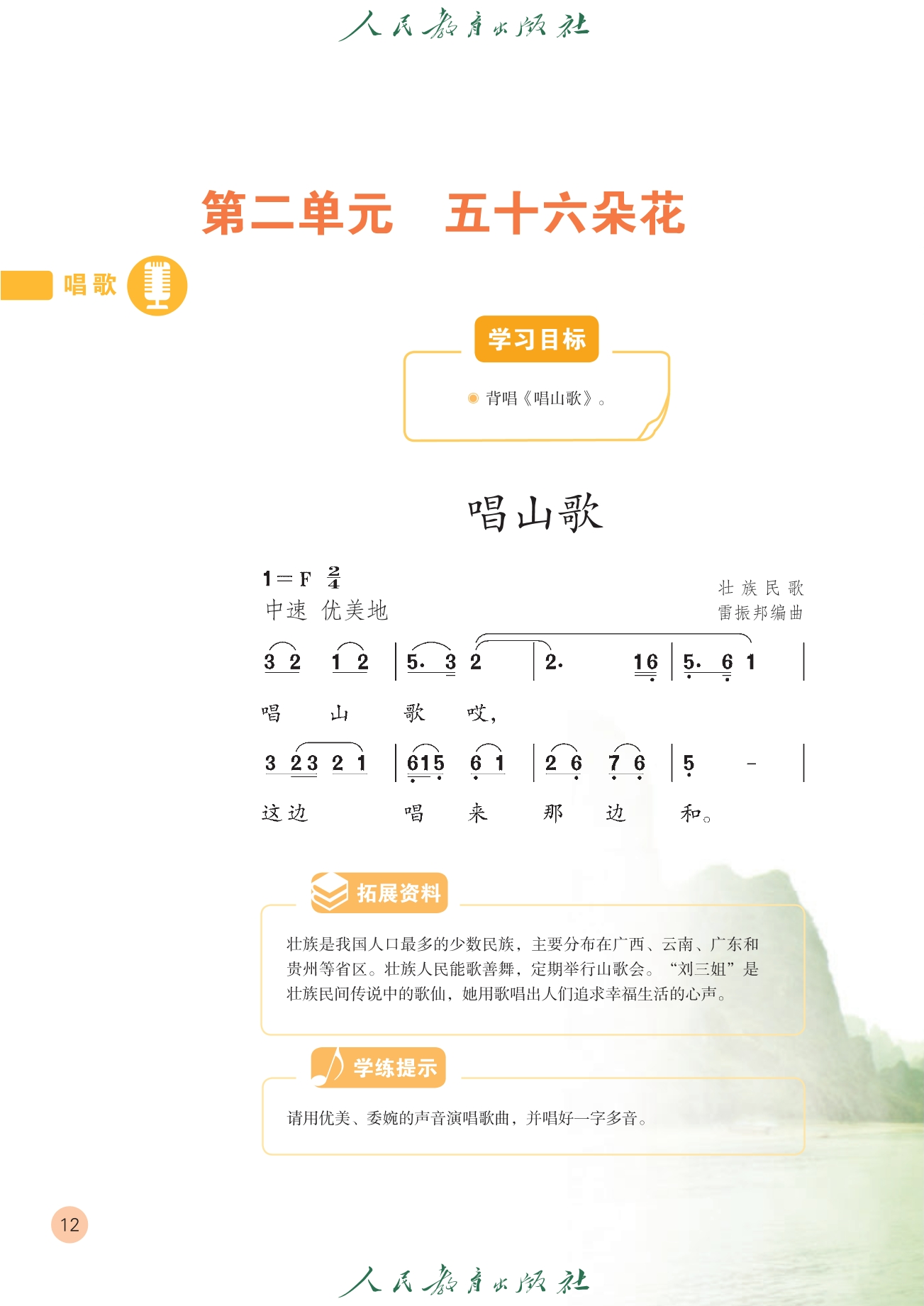 人民教育出版社

第二单元 五十六朵花

唱歌

学习目标

• 背唱《唱山歌》。

唱山歌

1=F $\frac{2}{4}$
中速 优美地

壮族民歌
雷振邦编曲

3 2 1 2 | 5. 3 2 | 2. 16 | 5. 6 1 |
唱 山 歌 哎，

3 23 2 1 | 615 6 1 | 2 6 7 6 | 5 - |
这边 唱 来 那 边 和。

拓展资料

壮族是我国人口最多的少数民族，主要分布在广西、云南、广东和贵州等省区。壮族人民能歌善舞，定期举行山歌会。“刘三姐”是壮族民间传说中的歌仙，她用歌唱出人们追求幸福生活的心声。

学练提示

请用优美、委婉的声音演唱歌曲，并唱好一字多音。

12

人民教育出版社